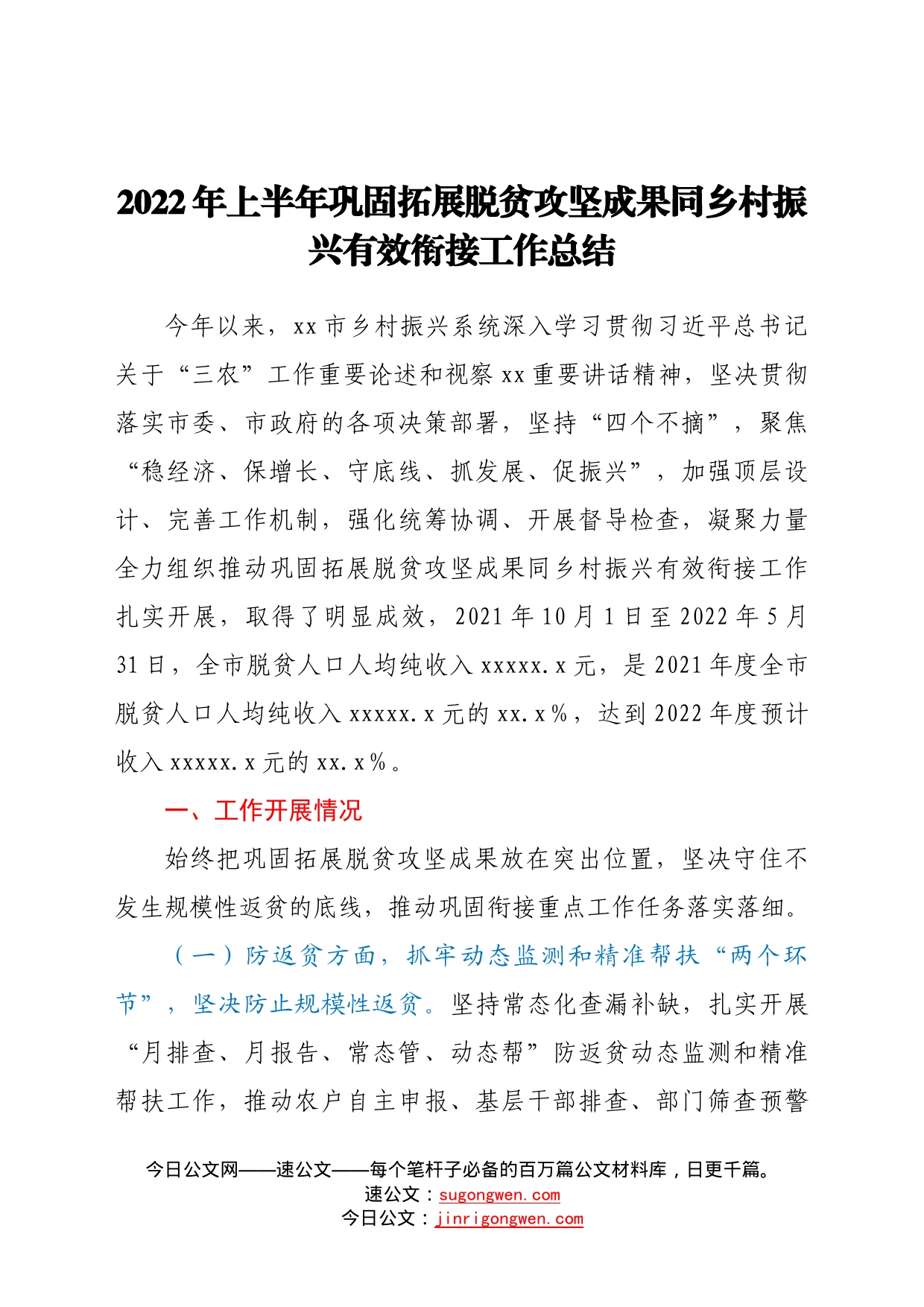 2022年上半年巩固拓展脱贫攻坚成果同乡村振兴有效衔接工作总结

今年以来，xx市乡村振兴系统深入学习贯彻习近平总书记关于“三农”工作重要论述和视察xx重要讲话精神，坚决贯彻落实市委、市政府的各项决策部署，坚持“四个不摘”，聚焦“稳经济、保增长、守底线、抓发展、促振兴”，加强顶层设计、完善工作机制，强化统筹协调、开展督导检查，凝聚力量全力组织推动巩固拓展脱贫攻坚成果同乡村振兴有效衔接工作扎实开展，取得了明显成效，2021年10月1日至2022年5月31日，全市脱贫人口人均纯收入xxxxx.x元，是2021年度全市脱贫人口人均纯收入xxxxx.x元的xx.x%，达到2022年度预计收入xxxxx.x元的xx.x%。

一、工作开展情况

始终把巩固拓展脱贫攻坚成果放在突出位置，坚决守住不发生规模性返贫的底线，推动巩固衔接重点工作任务落实落细。

（一）防返贫方面，抓牢动态监测和精准帮扶“两个环节”，坚决防止规模性返贫。坚持常态化查漏补缺，扎实开展“月排查、月报告、常态管、动态帮”防返贫动态监测和精准帮扶工作，推动农户自主申报、基层干部排查、部门筛查预警

今日公文网——速公文——每个笔杆子必备的百万篇公文材料库，日更千篇。
速公文：sugongwen.com
今日公文：jinrigongwen.com